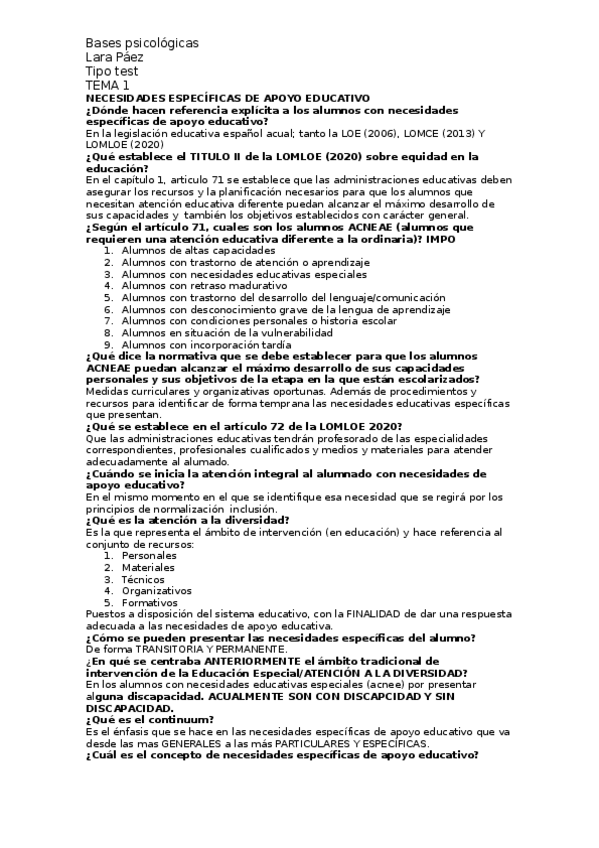 Bases psicológicas
Lara Páez
Tipo test
TEMA 1
NECESIDADES ESPECÍFICAS DE APOYO EDUCATIVO
¿Dónde hacen referencia explícita a los alumnos con necesidades específicas de apoyo educativo?
En la legislación educativa español acual; tanto la LOE (2006), LOMCE (2013) Y LOMLOE (2020)
¿Qué establece el TITULO II de la LOMLOE (2020) sobre equidad en la educación?
En el capítulo 1, articulo 71 se establece que las administraciones educativas deben asegurar los recursos y la planificación necesarios para que los alumnos que necesitan atención educativa diferente puedan alcanzar el máximo desarrollo de sus capacidades y también los objetivos establecidos con carácter general.
¿Según el artículo 71, cuales son los alumnos ACNEAE (alumnos que requieren una atención educativa diferente a la ordinaria)? IMPO
1. Alumnos de altas capacidades
2. Alumnos con trastorno de atención o aprendizaje
3. Alumnos con necesidades educativas especiales
4. Alumnos con retraso madurativo
5. Alumnos con trastorno del desarrollo del lenguaje/comunicación
6. Alumnos con desconocimiento grave de la lengua de aprendizaje
7. Alumnos con condiciones personales o historia escolar
8. Alumnos en situación de la vulnerabilidad
9. Alumnos con incorporación tardía
¿Qué dice la normativa que se debe establecer para que los alumnos ACNEAE puedan alcanzar el máximo desarrollo de sus capacidades personales y sus objetivos de la etapa en la que están escolarizados?
Medidas curriculares y organizativas oportunas. Además de procedimientos y recursos para identificar de forma temprana las necesidades educativas específicas que presentan.
¿Qué se establece en el artículo 72 de la LOMLOE 2020?
Que las administraciones educativas tendrán profesorado de las especialidades correspondientes, profesionales cualificados y medios y materiales para atender adecuadamente al alumado.
¿Cuándo se inicia la atención integral al alumnado con necesidades de apoyo educativo?
En el mismo momento en el que se identifique esa necesidad que se regirá por los principios de normalización inclusión.
¿Qué es la atención a la diversidad?
Es la que representa el ámbito de intervención (en educación) y hace referencia al conjunto de recursos:
1. Personales
2. Materiales
3. Técnicos
4. Organizativos
5. Formativos
Puestos a disposición del sistema educativo, con la FINALIDAD de dar una respuesta adecuada a las necesidades de apoyo educativa.
¿Cómo se pueden presentar las necesidades específicas del alumno?
De forma TRANSITORIA Y PERMANENTE.
¿En qué se centraba ANTERIORMENTE el ámbito tradicional de intervención de la Educación Especial/ATENCIÓN A LA DIVERSIDAD?
En los alumnos con necesidades educativas especiales (acnee) por presentar alguna discapacidad. ACUALMENTE SON CON DISCAPCIDAD Y SIN DISCAPACIDAD.
¿Qué es el continuum?
Es el énfasis que se hace en las necesidades específicas de apoyo educativo que va desde las mas GENERALES a las más PARTICULARES Y ESPECÍFICAS.
¿Cuál es el concepto de necesidades específicas de apoyo educativo?